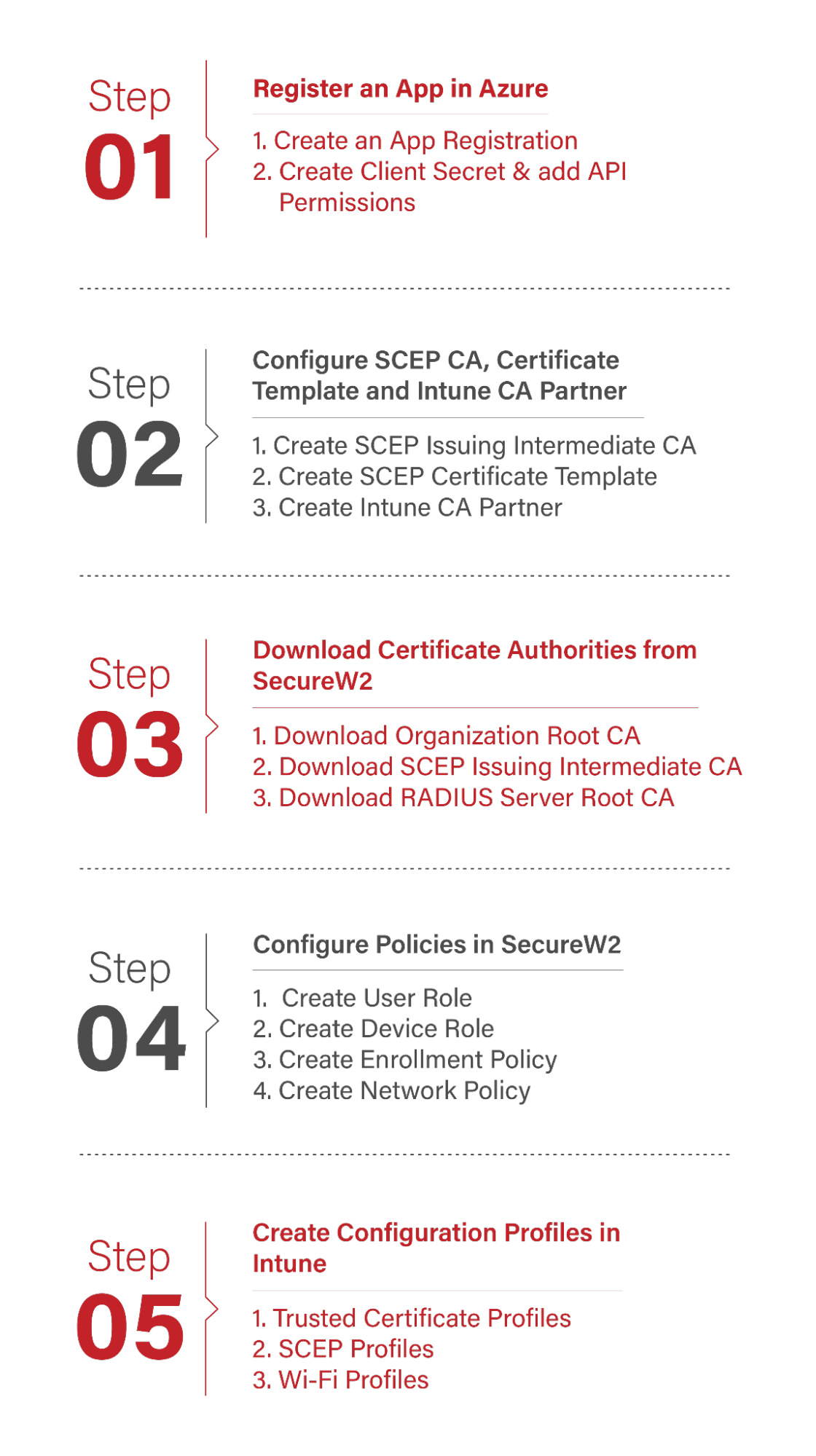 Step
01

Register an App in Azure

1. Create an App Registration
2. Create Client Secret & add API Permissions

Step
02

Configure SCEP CA, Certificate Template and Intune CA Partner

1. Create SCEP Issuing Intermediate CA
2. Create SCEP Certificate Template
3. Create Intune CA Partner

Step
03

Download Certificate Authorities from SecureW2

1. Download Organization Root CA
2. Download SCEP Issuing Intermediate CA
3. Download RADIUS Server Root CA

Step
04

Configure Policies in SecureW2

1. Create User Role
2. Create Device Role
3. Create Enrollment Policy
4. Create Network Policy

Step
05

Create Configuration Profiles in Intune

1. Trusted Certificate Profiles
2. SCEP Profiles
3. Wi-Fi Profiles